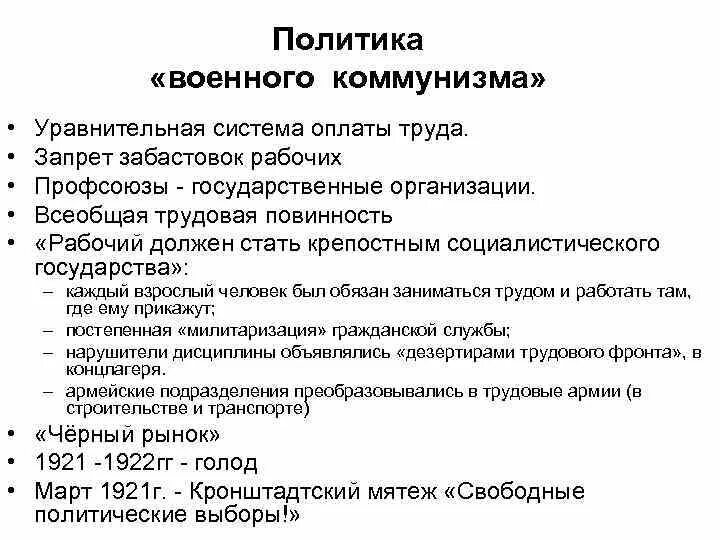 Политика «военного коммунизма»

• Уравнительная система оплаты труда.
• Запрет забастовок рабочих
• Профсоюзы - государственные организации.
• Всеобщая трудовая повинность
• «Рабочий должен стать крепостным социалистического государства»:
– каждый взрослый человек был обязан заниматься трудом и работать там, где ему прикажут;
– постепенная «милитаризация» гражданской службы;
– нарушители дисциплины объявлялись «дезертирами трудового фронта», в концлагеря.
– армейские подразделения преобразовывались в трудовые армии (в строительстве и транспорте)
• «Чёрный рынок»
• 1921 -1922гг - голод
• Март 1921г. - Кронштадтский мятеж «Свободные политические выборы!»